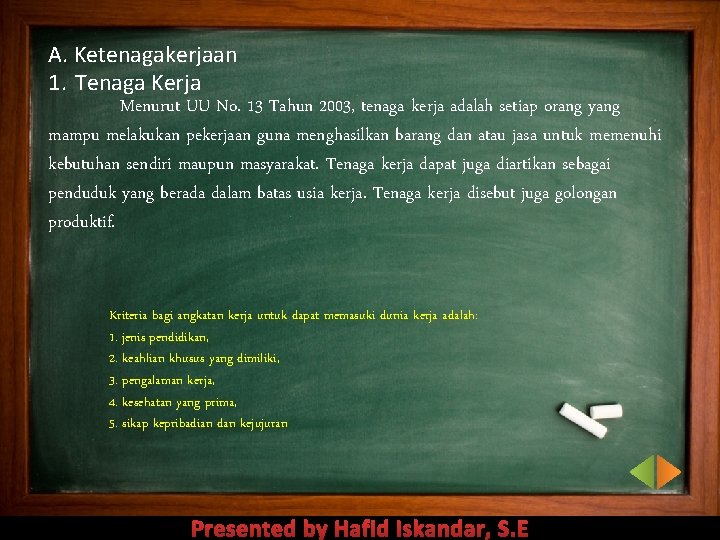 A. Ketenagakerjaan
1. Tenaga Kerja

Menurut UU No. 13 Tahun 2003, tenaga kerja adalah setiap orang yang mampu melakukan pekerjaan guna menghasilkan barang dan atau jasa untuk memenuhi kebutuhan sendiri maupun masyarakat. Tenaga kerja dapat juga diartikan sebagai penduduk yang berada dalam batas usia kerja. Tenaga kerja disebut juga golongan produktif.

Kriteria bagi angkatan kerja untuk dapat memasuki dunia kerja adalah:
1. jenis pendidikan,
2. keahlian khusus yang dimiliki,
3. pengalaman kerja,
4. kesehatan yang prima,
5. sikap kepribadian dan kejujuran

Presented by Hafid Iskandar, S.E